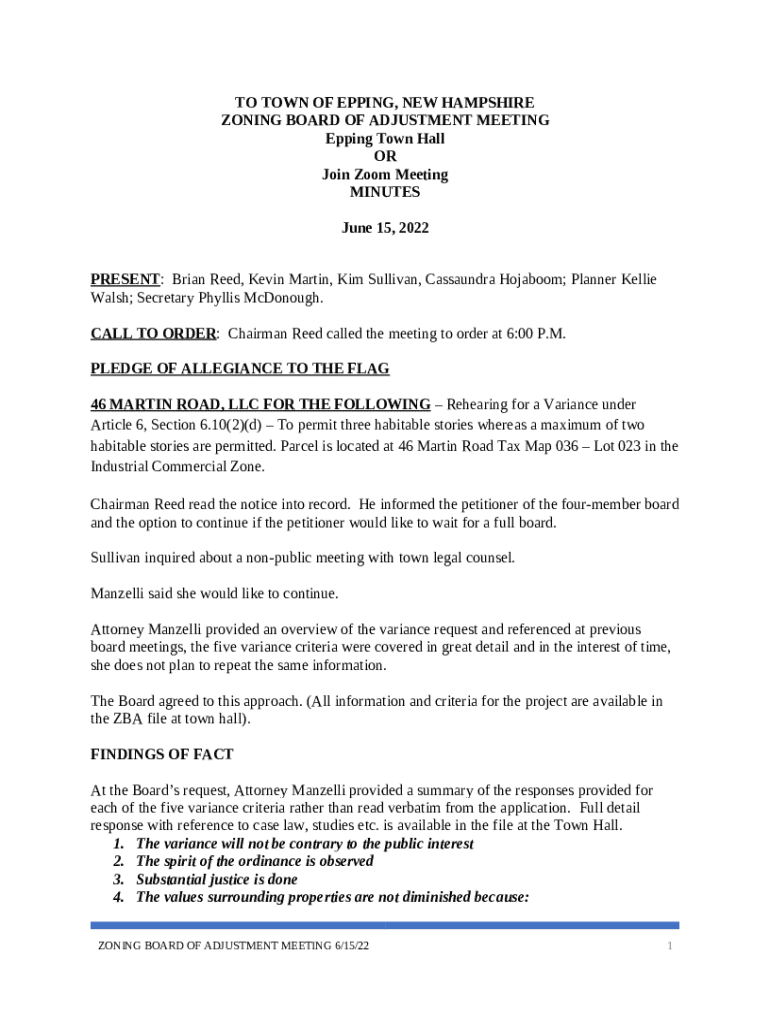 TO TOWN OF EPPING, NEW HAMPSHIRE
ZONING BOARD OF ADJUSTMENT MEETING
Epping Town Hall
OR
Join Zoom Meeting
MINUTES

June 15, 2022

PRESENT: Brian Reed, Kevin Martin, Kim Sullivan, Cassaundra Hojaboom; Planner Kellie Walsh; Secretary Phyllis McDonough.

CALL TO ORDER: Chairman Reed called the meeting to order at 6:00 P.M.

PLEDGE OF ALLEGIANCE TO THE FLAG

46 MARTIN ROAD, LLC FOR THE FOLLOWING – Rehearing for a Variance under Article 6, Section 6.10(2)(d) – To permit three habitable stories whereas a maximum of two habitable stories are permitted. Parcel is located at 46 Martin Road Tax Map 036 – Lot 023 in the Industrial Commercial Zone.

Chairman Reed read the notice into record. He informed the petitioner of the four-member board and the option to continue if the petitioner would like to wait for a full board.

Sullivan inquired about a non-public meeting with town legal counsel.

Manzelli said she would like to continue.

Attorney Manzelli provided an overview of the variance request and referenced at previous board meetings, the five variance criteria were covered in great detail and in the interest of time, she does not plan to repeat the same information.

The Board agreed to this approach. (All information and criteria for the project are available in the ZBA file at town hall).

FINDINGS OF FACT

At the Board's request, Attorney Manzelli provided a summary of the responses provided for each of the five variance criteria rather than read verbatim from the application. Full detail response with reference to case law, studies etc. is available in the file at the Town Hall.
1. The variance will not be contrary to the public interest
2. The spirit of the ordinance is observed
3. Substantial justice is done
4. The values surrounding properties are not diminished because:

ZONING BOARD OF ADJUSTMENT MEETING 6/15/22 1